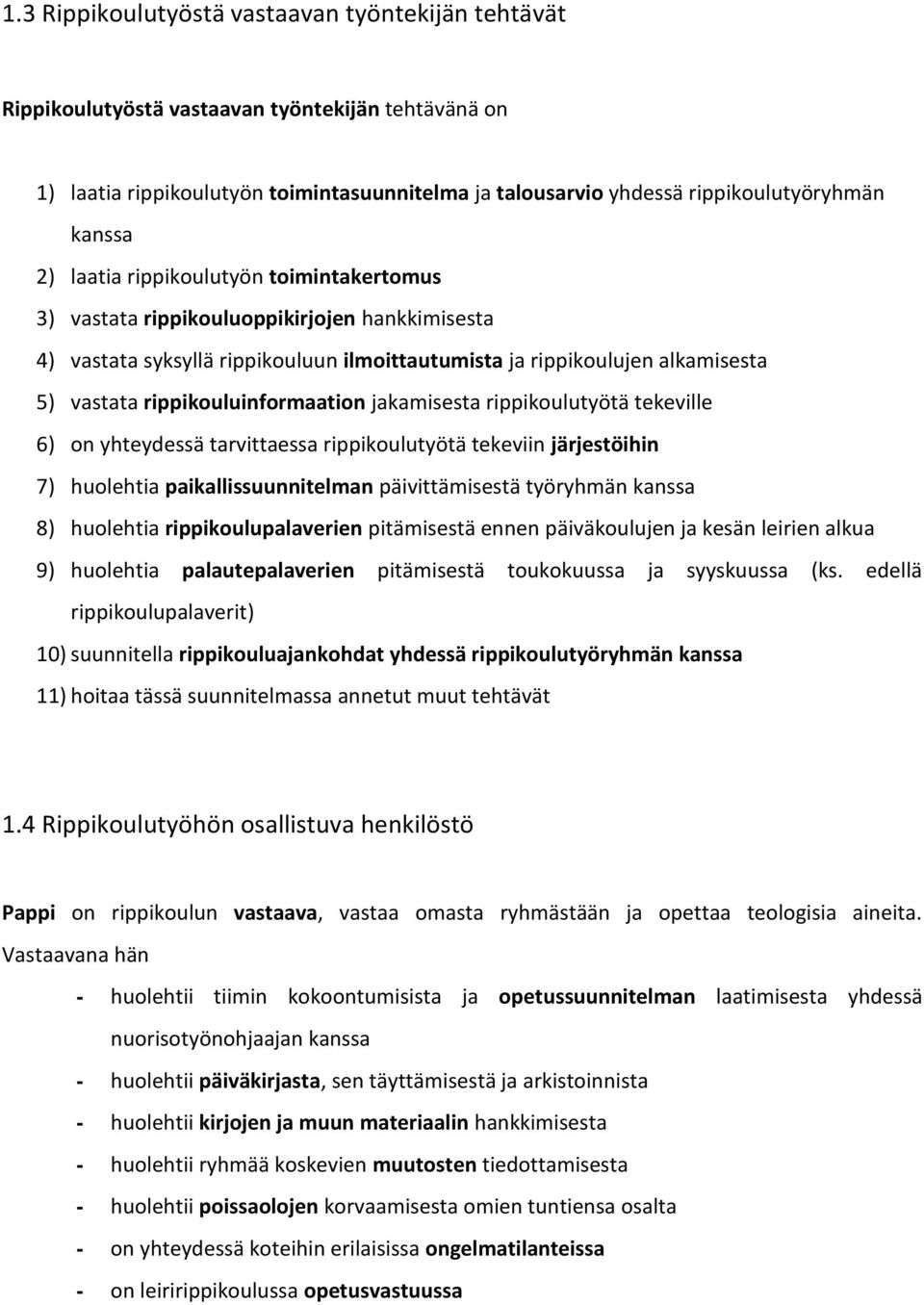 1.3 Rippikoulutyöstä vastaavan työntekijän tehtävät

Rippikoulutyöstä vastaavan työntekijän tehtävänä on

1) laatia rippikoulutyön toimintasuunnitelma ja talousarvio yhdessä rippikoulutyöryhmän kanssa
2) laatia rippikoulutyön toimintakertomus
3) vastata rippikouluoppikirjojen hankkimisesta
4) vastata syksyllä rippikouluun ilmoittautumista ja rippikoulujen alkamisesta
5) vastata rippikouluinformaation jakamisesta rippikoulutyötä tekeville
6) on yhteydessä tarvittaessa rippikoulutyötä tekeviin järjestöihin
7) huolehtia paikallissuunnitelman päivittämisestä työryhmän kanssa
8) huolehtia rippikoulupalaverien pitämisestä ennen päiväkoulujen ja kesän leirien alkua
9) huolehtia palautepalaverien pitämisestä toukokuussa ja syyskuussa (ks. edellä rippikoulupalaverit)
10) suunnitella rippikouluajankohdat yhdessä rippikoulutyöryhmän kanssa
11) hoitaa tässä suunnitelmassa annetut muut tehtävät

1.4 Rippikoulutyöhön osallistuva henkilöstö

Pappi on rippikoulun vastaava, vastaa omasta ryhmästään ja opettaa teologisia aineita. Vastaavana hän

- huolehtii tiimin kokoontumisista ja opetussuunnitelman laatimisesta yhdessä nuorisotyönohjaajan kanssa
- huolehtii päiväkirjasta, sen täyttämisestä ja arkistoinnista
- huolehtii kirjojen ja muun materiaalin hankkimisesta
- huolehtii ryhmää koskevien muutosten tiedottamisesta
- huolehtii poissaolojen korvaamisesta omien tuntiensa osalta
- on yhteydessä koteihin erilaisissa ongelmatilanteissa
- on leiririppikoulussa opetusvastuussa